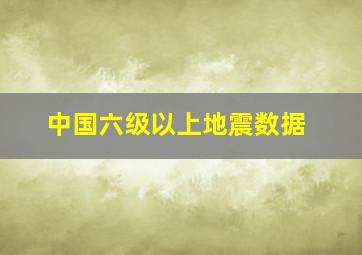 中国六级以上地震数据